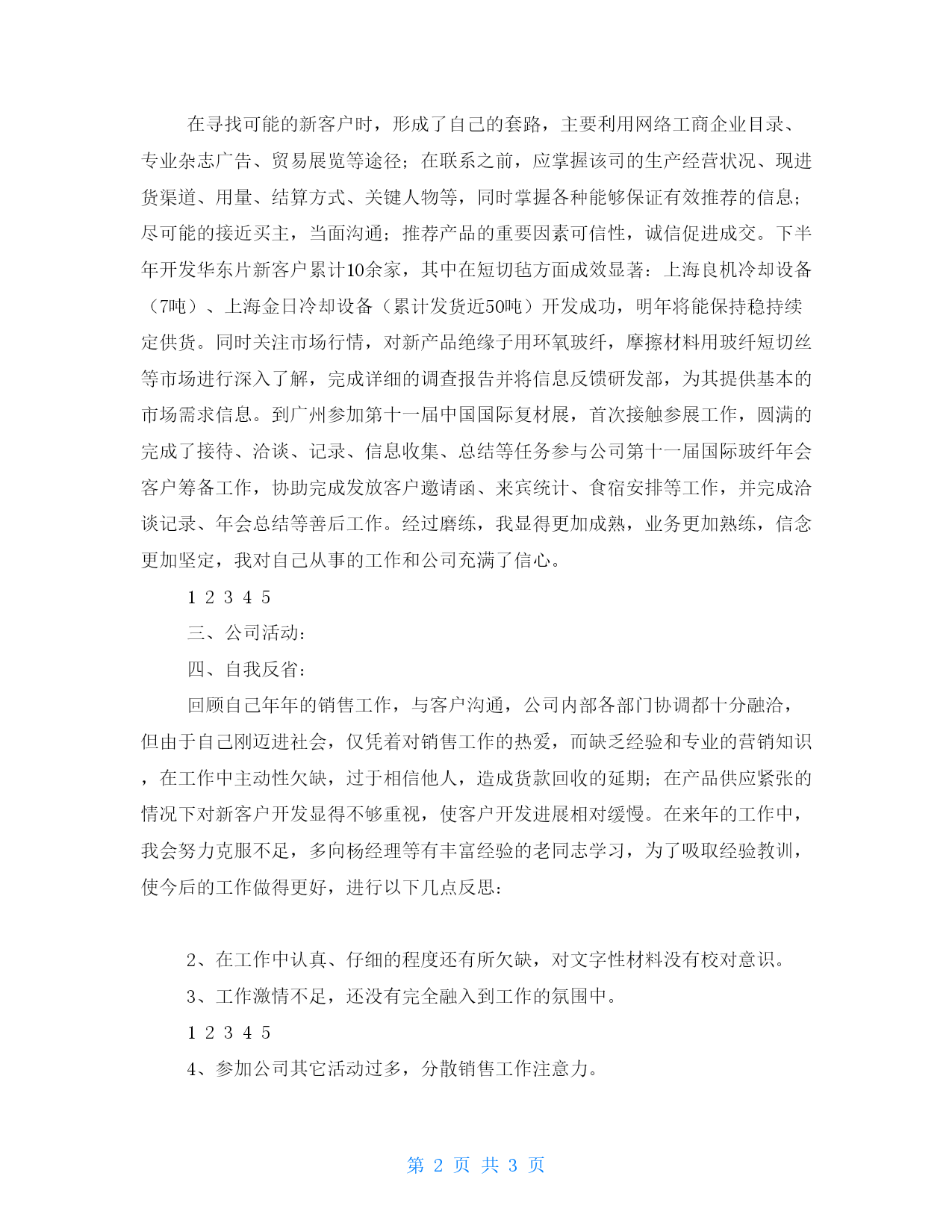 在寻找可能的新客户时，形成了自己的套路，主要利用网络工商企业目录、专业杂志广告、贸易展览等途径；在联系之前，应掌握该司的生产经营状况、现进货渠道、用量、结算方式、关键人物等，同时掌握各种能够保证有效推荐的信息；尽可能的接近买主，当面沟通；推荐产品的重要因素可信性，诚信促进成交。下半年开发华东片新客户累计10余家，其中在短切毡方面成效显著：上海良机冷却设备（7吨）、上海金日冷却设备（累计发货近50吨）开发成功，明年将能保持稳持续定供货。同时关注市场行情，对新产品绝缘子用环氧玻纤，摩擦材料用玻纤短切丝等市场进行深入了解，完成详细的调查报告并将信息反馈研发部，为其提供基本的市场需求信息。到广州参加第十一届中国国际复材展，首次接触参展工作，圆满的完成了接待、洽谈、记录、信息收集、总结等任务参与公司第十一届国际玻纤年会客户筹备工作，协助完成发放客户邀请函、来宾统计、食宿安排等工作，并完成洽谈记录、年会总结等善后工作。经过磨练，我显得更加成熟，业务更加熟练，信念更加坚定，我对自己从事的工作和公司充满了信心。

1 2 3 4 5

三、公司活动：

四、自我反省：

回顾自己年年的销售工作，与客户沟通，公司内部各部门协调都十分融洽，但由于自己刚迈进社会，仅凭着对销售工作的热爱，而缺乏经验和专业的营销知识，在工作中主动性欠缺，过于相信他人，造成货款回收的延期；在产品供应紧张的情况下对新客户开发显得不够重视，使客户开发进展相对缓慢。在来年的工作中，我会努力克服不足，多向杨经理等有丰富经验的老同志学习，为了吸取经验教训，使今后的工作做得更好，进行以下几点反思：

2、在工作中认真、仔细的程度还有所欠缺，对文字性材料没有校对意识。

3、工作激情不足，还没有完全融入到工作的氛围中。

1 2 3 4 5

4、参加公司其它活动过多，分散销售工作注意力。

第 2 页 共 3 页